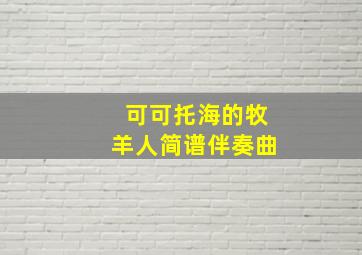 可可托海的牧羊人简谱伴奏曲